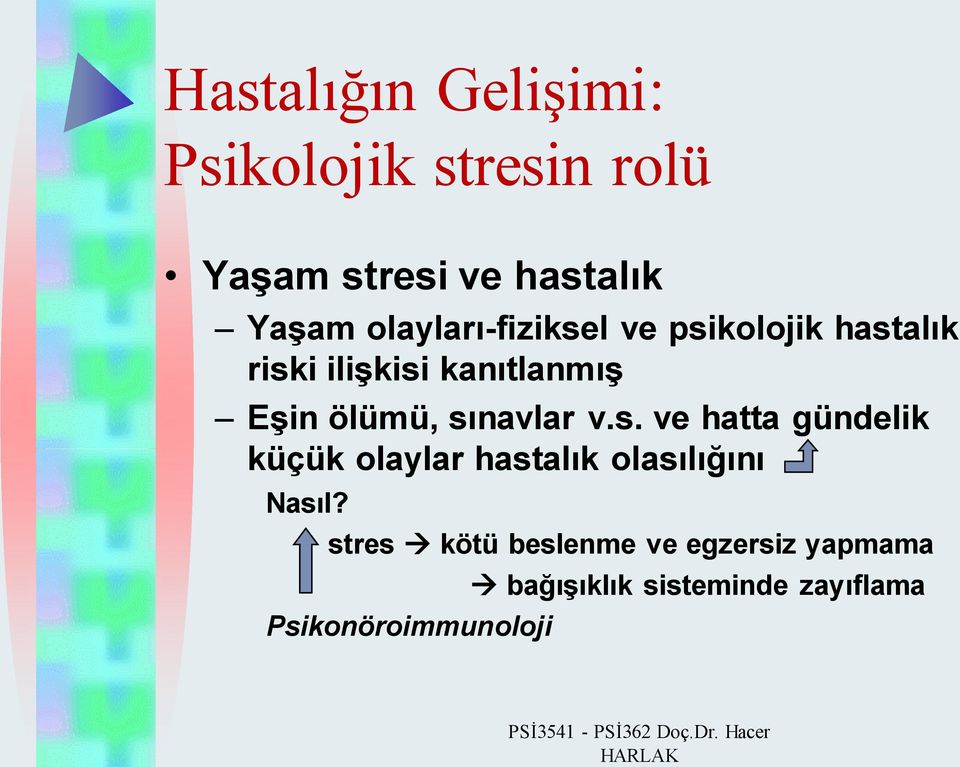 Hastalığın Gelişimi: Psikolojik stresin rolü

• Yaşam stresi ve hastalık

– Yaşam olayları-fiziksel ve psikolojik hastalık riski ilişkisi kanıtlanmış

– Eşin ölümü, sınavlar v.s. ve hatta gündelik küçük olaylar hastalık olasılığını

Nasıl?

stres → kötü beslenme ve egzersiz yapmama

→ bağışıklık sisteminde zayıflama

Psikonöroimmunoloji

PSİ3541 - PSİ362 Doç.Dr. Hacer HARLAK